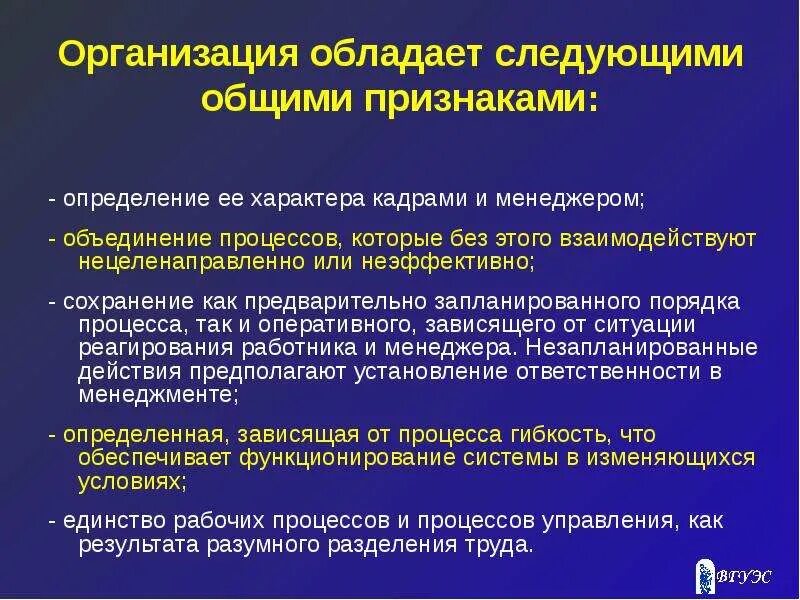 Организация обладает следующими общими признаками:

- определение ее характера кадрами и менеджером;

- объединение процессов, которые без этого взаимодействуют нецеленаправленно или неэффективно;

- сохранение как предварительно запланированного порядка процесса, так и оперативного, зависящего от ситуации реагирования работника и менеджера. Незапланированные действия предполагают установление ответственности в менеджменте;

- определенная, зависящая от процесса гибкость, что обеспечивает функционирование системы в изменяющихся условиях;

- единство рабочих процессов и процессов управления, как результата разумного разделения труда.

ВГУЭС